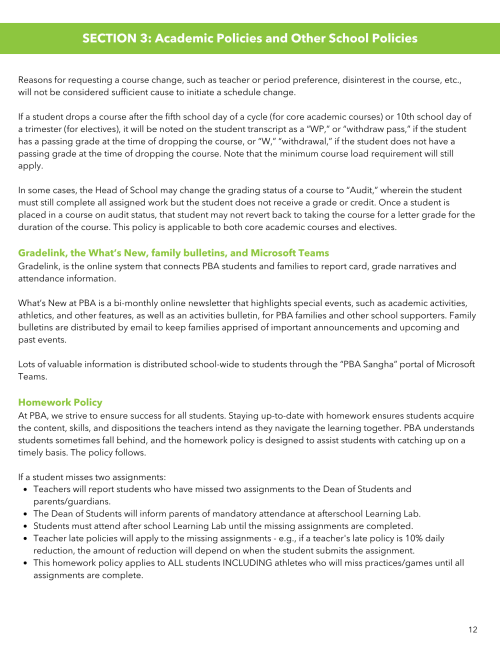 SECTION 3: Academic Policies and Other School Policies

Reasons for requesting a course change, such as teacher or period preference, disinterest in the course, etc., will not be considered sufficient cause to initiate a schedule change.

If a student drops a course after the fifth school day of a cycle (for core academic courses) or 10th school day of a trimester (for electives), it will be noted on the student transcript as a "WP," or "withdraw pass," if the student has a passing grade at the time of dropping the course, or "W," "withdrawal," if the student does not have a passing grade at the time of dropping the course. Note that the minimum course load requirement will still apply.

In some cases, the Head of School may change the grading status of a course to "Audit," wherein the student must still complete all assigned work but the student does not receive a grade or credit. Once a student is placed in a course on audit status, that student may not revert back to taking the course for a letter grade for the duration of the course. This policy is applicable to both core academic courses and electives.

Gradelink, the What's New, family bulletins, and Microsoft Teams
Gradelink, is the online system that connects PBA students and families to report card, grade narratives and attendance information.

What's New at PBA is a bi-monthly online newsletter that highlights special events, such as academic activities, athletics, and other features, as well as an activities bulletin, for PBA families and other school supporters. Family bulletins are distributed by email to keep families apprised of important announcements and upcoming and past events.

Lots of valuable information is distributed school-wide to students through the "PBA Sangha" portal of Microsoft Teams.

Homework Policy
At PBA, we strive to ensure success for all students. Staying up-to-date with homework ensures students acquire the content, skills, and dispositions the teachers intend as they navigate the learning together. PBA understands students sometimes fall behind, and the homework policy is designed to assist students with catching up on a timely basis. The policy follows.

If a student misses two assignments:
• Teachers will report students who have missed two assignments to the Dean of Students and parents/guardians.
• The Dean of Students will inform parents of mandatory attendance at afterschool Learning Lab.
• Students must attend after school Learning Lab until the missing assignments are completed.
• Teacher late policies will apply to the missing assignments - e.g., if a teacher's late policy is 10% daily reduction, the amount of reduction will depend on when the student submits the assignment.
• This homework policy applies to ALL students INCLUDING athletes who will miss practices/games until all assignments are complete.

12